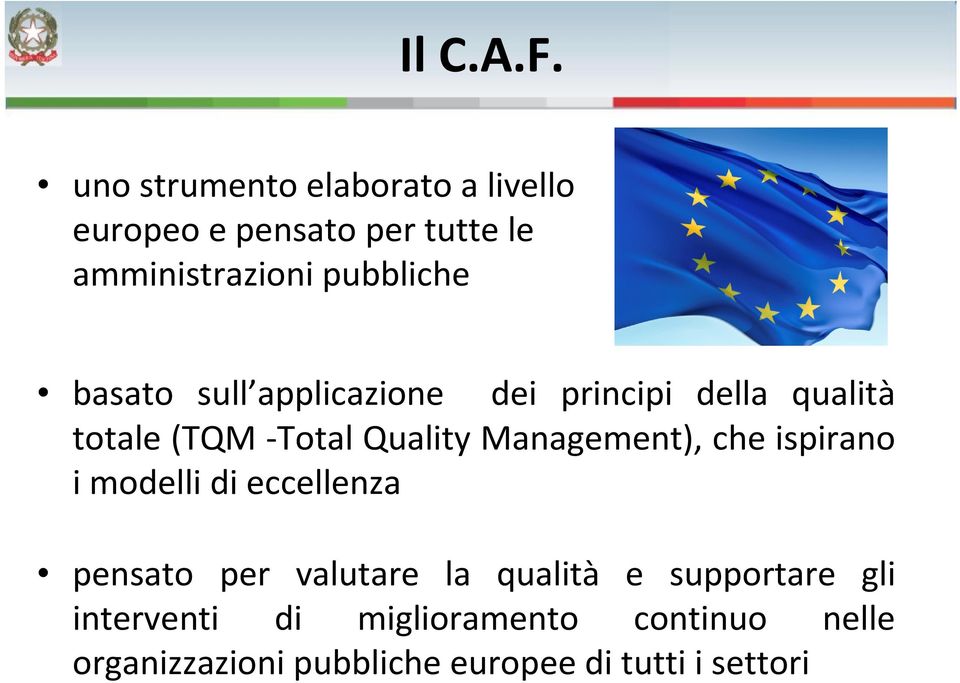 Il C.A.F.

• uno strumento elaborato a livello europeo e pensato per tutte le amministrazioni pubbliche

• basato sull'applicazione dei principi della qualità totale (TQM -Total Quality Management), che ispirano i modelli di eccellenza

• pensato per valutare la qualità e supportare gli interventi di miglioramento continuo nelle organizzazioni pubbliche europee di tutti i settori